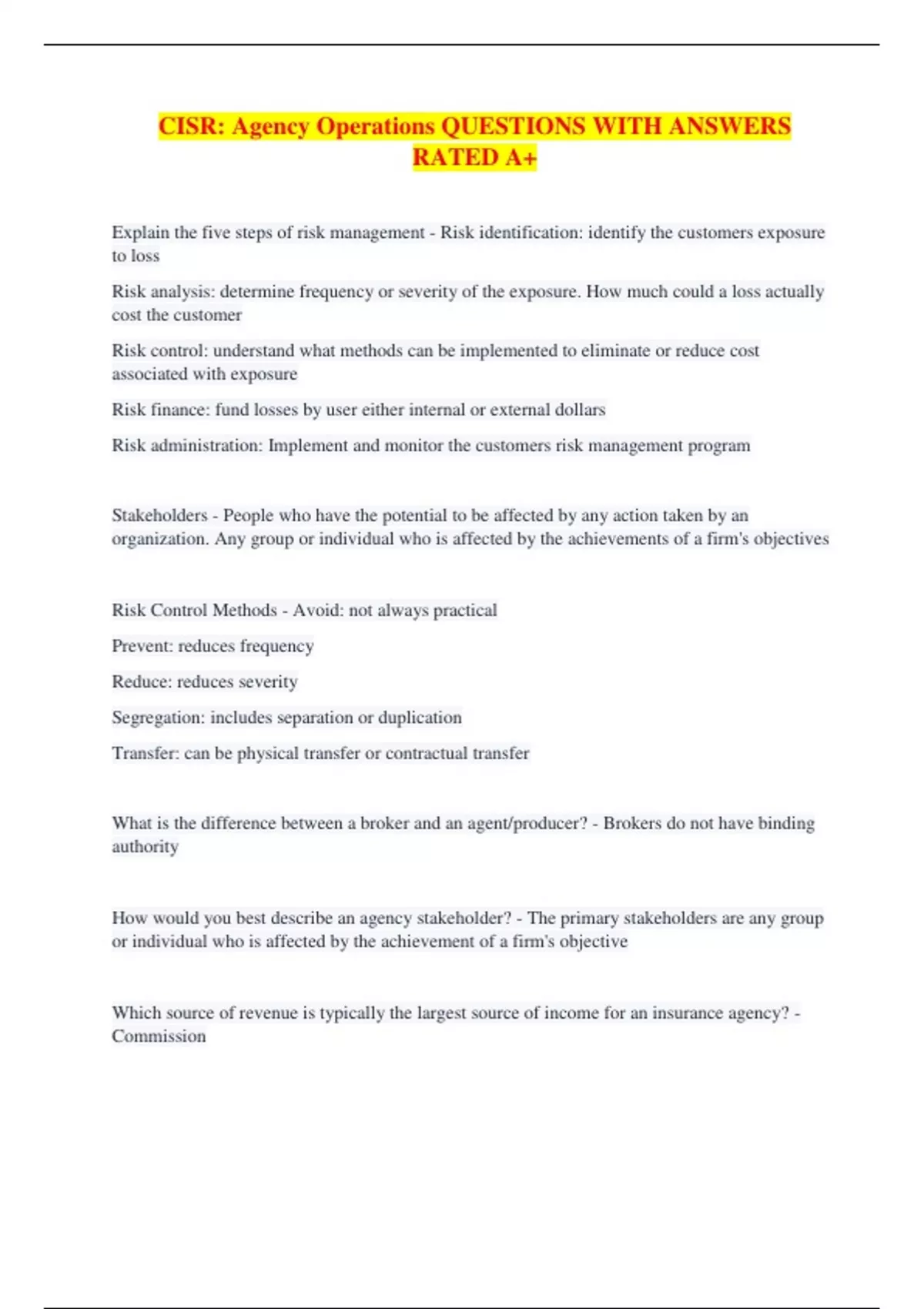 CISR: Agency Operations QUESTIONS WITH ANSWERS RATED A+

Explain the five steps of risk management - Risk identification: identify the customers exposure to loss

Risk analysis: determine frequency or severity of the exposure. How much could a loss actually cost the customer

Risk control: understand what methods can be implemented to eliminate or reduce cost associated with exposure

Risk finance: fund losses by user either internal or external dollars

Risk administration: Implement and monitor the customers risk management program

Stakeholders - People who have the potential to be affected by any action taken by an organization. Any group or individual who is affected by the achievements of a firm's objectives

Risk Control Methods - Avoid: not always practical

Prevent: reduces frequency

Reduce: reduces severity

Segregation: includes separation or duplication

Transfer: can be physical transfer or contractual transfer

What is the difference between a broker and an agent/producer? - Brokers do not have binding authority

How would you best describe an agency stakeholder? - The primary stakeholders are any group or individual who is affected by the achievement of a firm's objective

Which source of revenue is typically the largest source of income for an insurance agency? - Commission